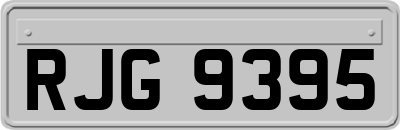 RJG 9395